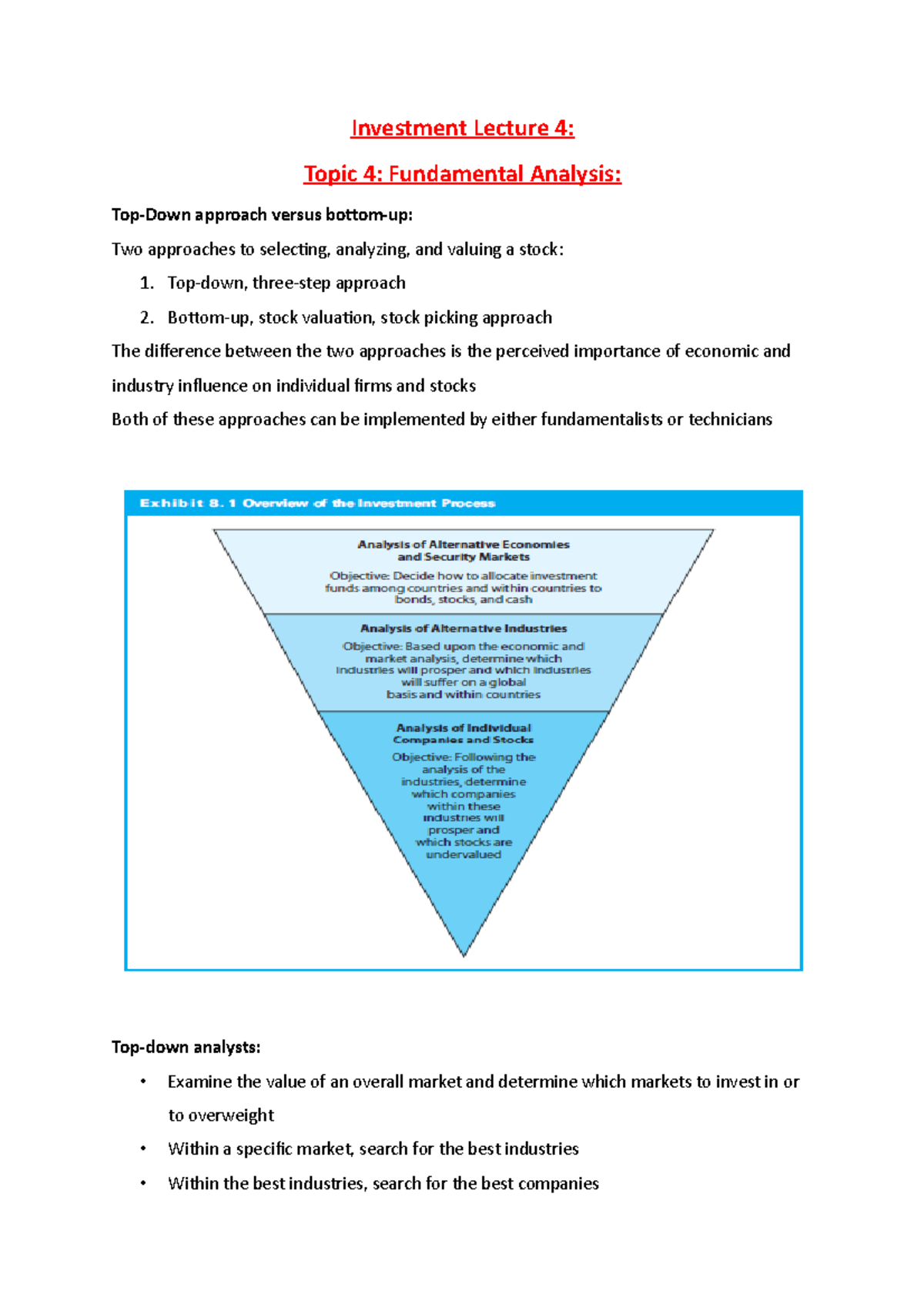 Investment Lecture 4:

Topic 4: Fundamental Analysis:

Top-Down approach versus bottom-up:

Two approaches to selecting, analyzing, and valuing a stock:

1. Top-down, three-step approach
2. Bottom-up, stock valuation, stock picking approach

The difference between the two approaches is the perceived importance of economic and industry influence on individual firms and stocks

Both of these approaches can be implemented by either fundamentalists or technicians

Exhibit 8.1 Overview of the Investment Process

Analysis of Alternative Economies and Security Markets

Objective: Decide how to allocate investment funds among countries and within countries to bonds, stocks, and cash

Analysis of Alternative Industries

Objective: Based upon the economic and market analysis, determine which industries will prosper and which industries will suffer on a global basis and within countries

Analysis of Individual Companies and Stocks

Objective: Following the analysis of the industries, determine which companies within these industries will prosper and which stocks are undervalued

Top-down analysts:

• Examine the value of an overall market and determine which markets to invest in or to overweight
• Within a specific market, search for the best industries
• Within the best industries, search for the best companies